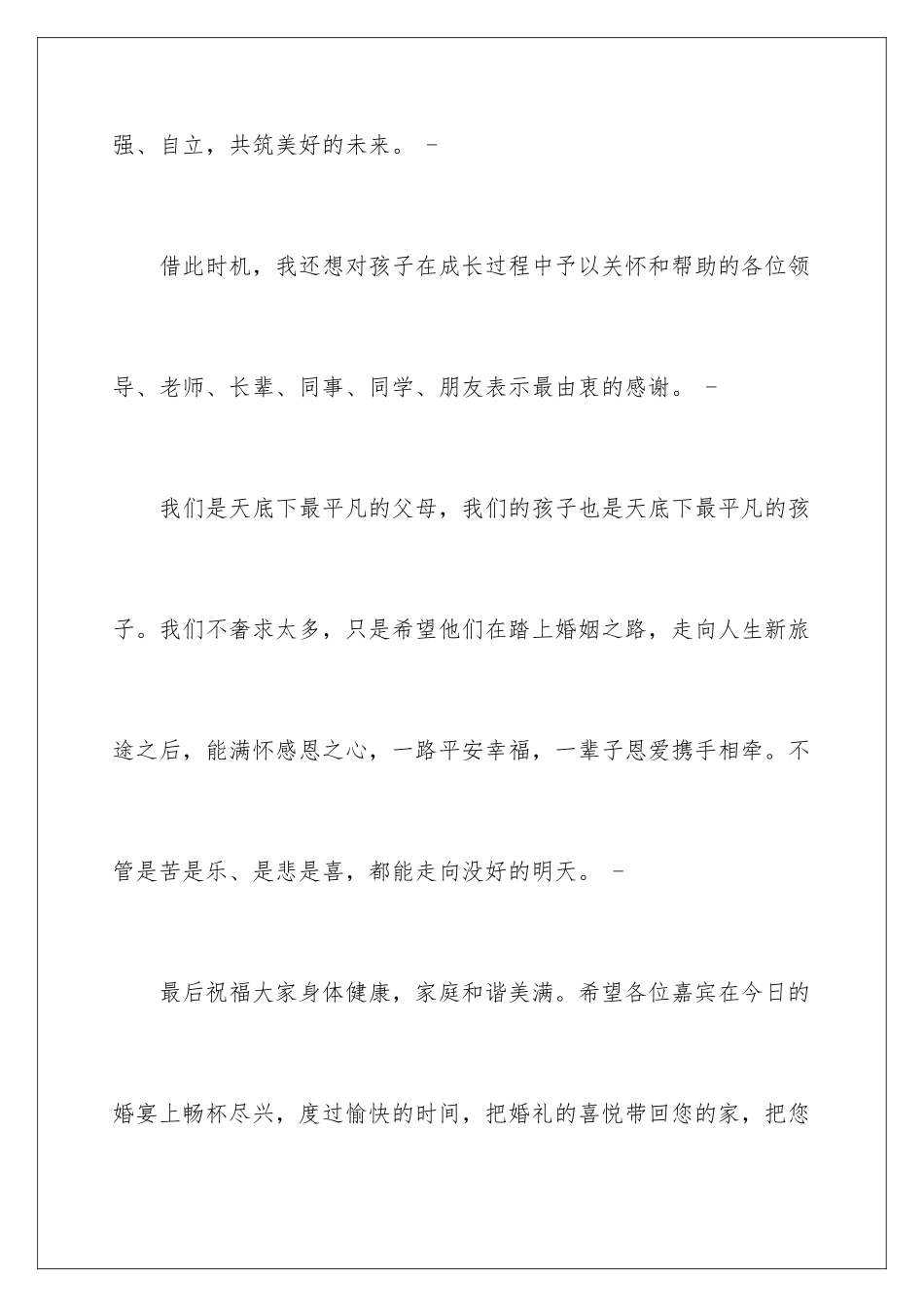 强、自立，共筑美好的未来。 -

借此时机，我还想对孩子在成长过程中予以关怀和帮助的各位领导、老师、长辈、同事、同学、朋友表示最由衷的感谢。 -

我们是天底下最平凡的父母，我们的孩子也是天底下最平凡的孩子。我们不奢求太多，只是希望他们在踏上婚姻之路，走向人生新旅途之后，能满怀感恩之心，一路平安幸福，一辈子恩爱携手相牵。不管是苦是乐、是悲是喜，都能走向没好的明天。 -

最后祝福大家身体健康，家庭和谐美满。希望各位嘉宾在今日的婚宴上畅杯尽兴，度过愉快的时间，把婚礼的喜悦带回您的家，把您